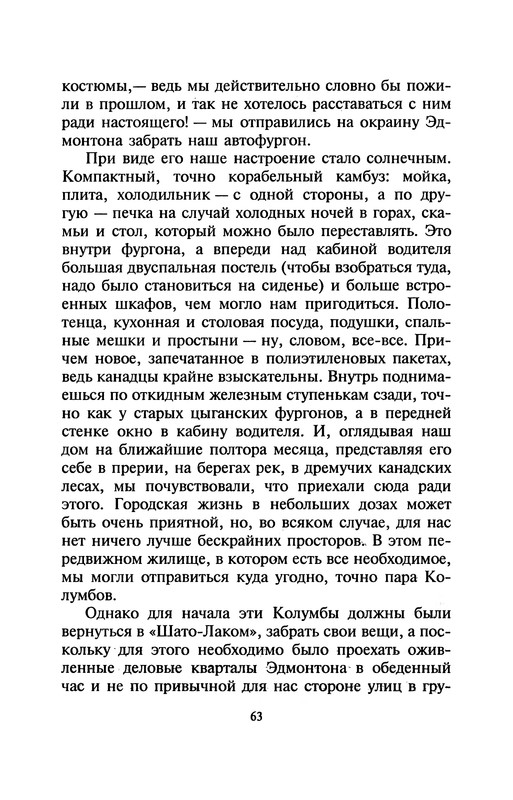 костюмы,— ведь мы действительно словно бы пожили в прошлом, и так не хотелось расставаться с ним ради настоящего! — мы отправились на окраину Эдмонтона забрать наш автофургон.

При виде его наше настроение стало солнечным. Компактный, точно корабельный камбуз: мойка, плита, холодильник — с одной стороны, а по другую — печка на случай холодных ночей в горах, скамьи и стол, который можно было переставлять. Это внутри фургона, а впереди над кабиной водителя большая двуспальная постель (чтобы взобраться туда, надо было становиться на сиденье) и больше встроенных шкафов, чем могло нам пригодиться. Полотенца, кухонная и столовая посуда, подушки, спальные мешки и простыни — ну, словом, все-все. Причем новое, запечатанное в полиэтиленовых пакетах, ведь канадцы крайне взыскательны. Внутрь поднимаешься по откидным железным ступенькам сзади, точно как у старых цыганских фургонов, а в передней стенке окно в кабину водителя. И, оглядывая наш дом на ближайшие полтора месяца, представляя его себе в прерии, на берегах рек, в дремучих канадских лесах, мы почувствовали, что приехали сюда ради этого. Городская жизнь в небольших дозах может быть очень приятной, но, во всяком случае, для нас нет ничего лучше бескрайних просторов. В этом передвижном жилище, в котором есть все необходимое, мы могли отправиться куда угодно, точно пара Колумбов.

Однако для начала эти Колумбы должны были вернуться в «Шато-Лаком», забрать свои вещи, а поскольку для этого необходимо было проехать оживленные деловые кварталы Эдмонтона в обеденный час и не по привычной для нас стороне улиц в гру-

63